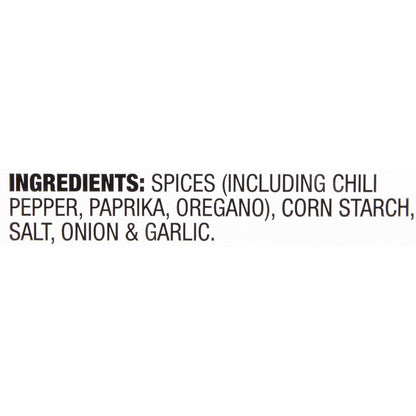 INGREDIENTS: SPICES (INCLUDING CHILI PEPPER, PAPRIKA, OREGANO), CORN STARCH, SALT, ONION & GARLIC.